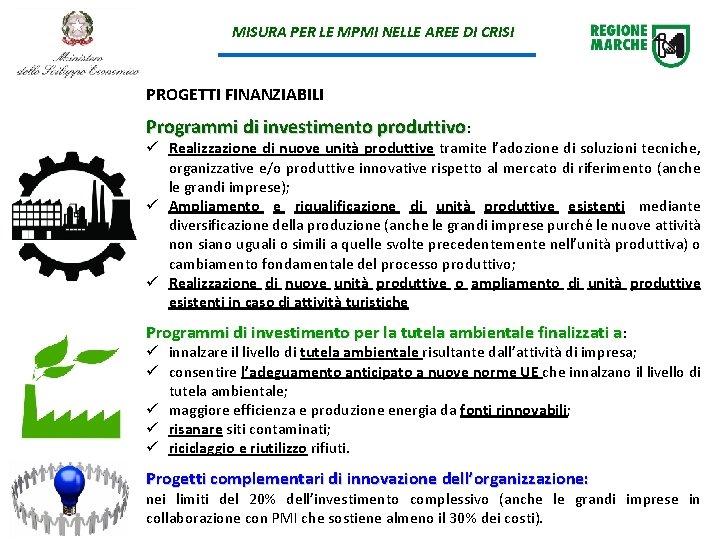 Ministero dello Sviluppo Economico

MISURA PER LE MPMI NELLE AREE DI CRISI

REGIONE MARCHE

PROGETTI FINANZIABILI

Programmi di investimento produttivo:

✓ Realizzazione di nuove unità produttive tramite l'adozione di soluzioni tecniche, organizzative e/o produttive innovative rispetto al mercato di riferimento (anche le grandi imprese);

✓ Ampliamento e riqualificazione di unità produttive esistenti mediante diversificazione della produzione (anche le grandi imprese purché le nuove attività non siano uguali o simili a quelle svolte precedentemente nell'unità produttiva) o cambiamento fondamentale del processo produttivo;

✓ Realizzazione di nuove unità produttive o ampliamento di unità produttive esistenti in caso di attività turistiche

Programmi di investimento per la tutela ambientale finalizzati a:

✓ innalzare il livello di tutela ambientale risultante dall'attività di impresa;

✓ consentire l'adeguamento anticipato a nuove norme UE che innalzano il livello di tutela ambientale;

✓ maggiore efficienza e produzione energia da fonti rinnovabili;

✓ risanare siti contaminati;

✓ riciclaggio e riutilizzo rifiuti.

Progetti complementari di innovazione dell'organizzazione:

nei limiti del 20% dell'investimento complessivo (anche le grandi imprese in collaborazione con PMI che sostiene almeno il 30% dei costi).